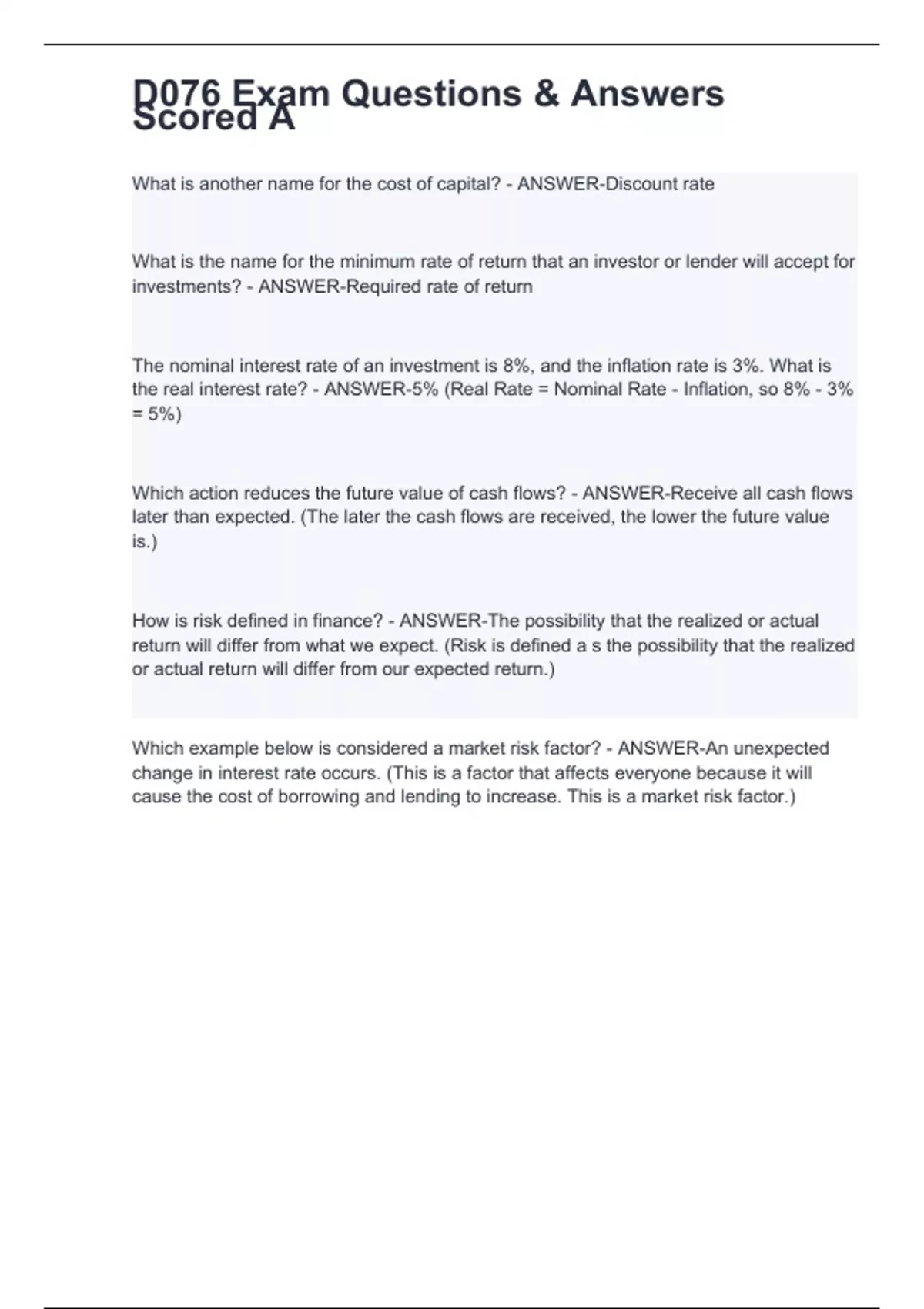 D076 Exam Questions & Answers Scored A

What is another name for the cost of capital? - ANSWER-Discount rate

What is the name for the minimum rate of return that an investor or lender will accept for investments? - ANSWER-Required rate of return

The nominal interest rate of an investment is 8%, and the inflation rate is 3%. What is the real interest rate? - ANSWER-5% (Real Rate = Nominal Rate - Inflation, so 8% - 3% = 5%)

Which action reduces the future value of cash flows? - ANSWER-Receive all cash flows later than expected. (The later the cash flows are received, the lower the future value is.)

How is risk defined in finance? - ANSWER-The possibility that the realized or actual return will differ from what we expect. (Risk is defined a s the possibility that the realized or actual return will differ from our expected return.)

Which example below is considered a market risk factor? - ANSWER-An unexpected change in interest rate occurs. (This is a factor that affects everyone because it will cause the cost of borrowing and lending to increase. This is a market risk factor.)